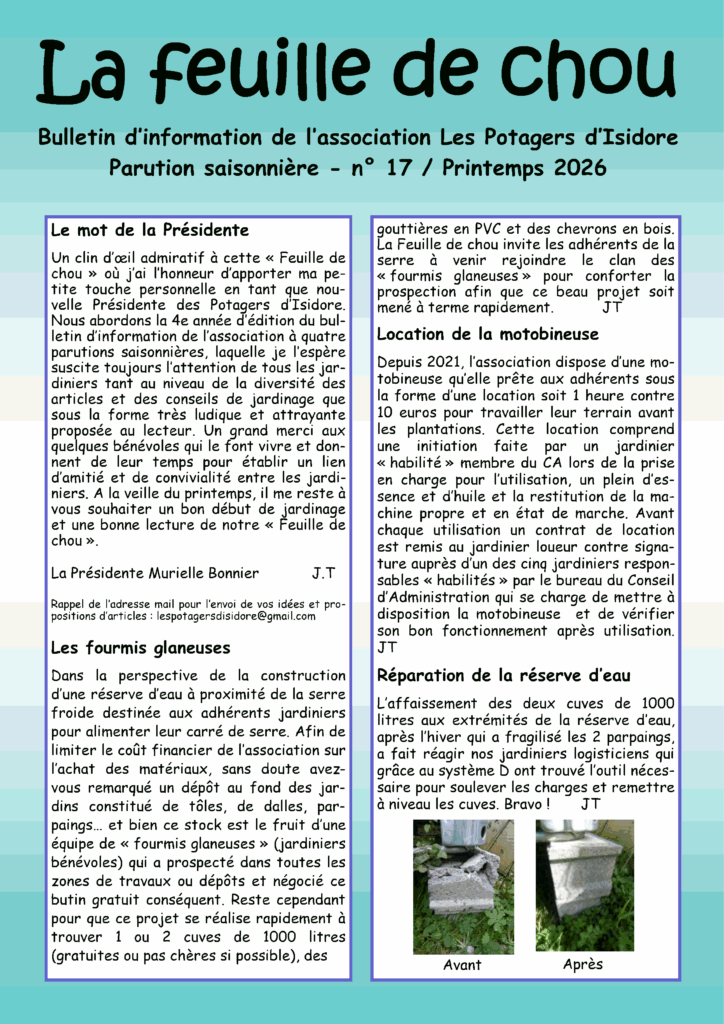 La feuille de chou

Bulletin d'information de l'association Les Potagers d'Isidore
Parution saisonnière - n° 17 / Printemps 2026

Le mot de la Présidente

Un clin d'œil admiratif à cette « Feuille de chou » où j'ai l'honneur d'apporter ma petite touche personnelle en tant que nouvelle Présidente des Potagers d'Isidore. Nous abordons la 4e année d'édition du bulletin d'information de l'association à quatre parutions saisonnières, laquelle je l'espère suscite toujours l'attention de tous les jardiniers tant au niveau de la diversité des articles et des conseils de jardinage que sous la forme très ludique et attrayante proposée au lecteur. Un grand merci aux quelques bénévoles qui le font vivre et donnent de leur temps pour établir un lien d'amitié et de convivialité entre les jardiniers. A la veille du printemps, il me reste à vous souhaiter un bon début de jardinage et une bonne lecture de notre « Feuille de chou ».

La Présidente Murielle Bonnier J.T

Rappel de l'adresse mail pour l'envoi de vos idées et propositions d'articles : lespotagersdisidore@gmail.com

Les fourmis glaneuses

Dans la perspective de la construction d'une réserve d'eau à proximité de la serre froide destinée aux adhérents jardiniers pour alimenter leur carré de serre. Afin de limiter le coût financier de l'association sur l'achat des matériaux, sans doute avez-vous remarqué un dépôt au fond des jardins constitué de tôles, de dalles, parpaings... et bien ce stock est le fruit d'une équipe de « fourmis glaneuses » (jardiniers bénévoles) qui a prospecté dans toutes les zones de travaux ou dépôts et négocié ce butin gratuit conséquent. Reste cependant pour que ce projet se réalise rapidement à trouver 1 ou 2 cuves de 1000 litres (gratuites ou pas chères si possible), des gouttières en PVC et des chevrons en bois. La Feuille de chou invite les adhérents de la serre à venir rejoindre le clan des « fourmis glaneuses » pour conforter la prospection afin que ce beau projet soit mené à terme rapidement. JT

Location de la motobineuse

Depuis 2021, l'association dispose d'une motobineuse qu'elle prête aux adhérents sous la forme d'une location soit 1 heure contre 10 euros pour travailler leur terrain avant les plantations. Cette location comprend une initiation faite par un jardinier « habilité » membre du CA lors de la prise en charge pour l'utilisation, un plein d'essence et d'huile et la restitution de la machine propre et en état de marche. Avant chaque utilisation un contrat de location est remis au jardinier loueur contre signature auprès d'un des cinq jardiniers responsables « habilités » par le bureau du Conseil d'Administration qui se charge de mettre à disposition la motobineuse et de vérifier son bon fonctionnement après utilisation. JT

Réparation de la réserve d'eau

L'affaissement des deux cuves de 1000 litres aux extrémités de la réserve d'eau, après l'hiver qui a fragilisé les 2 parpaings, a fait réagir nos jardiniers logisticiens qui grâce au système D ont trouvé l'outil nécessaire pour soulever les charges et remettre à niveau les cuves. Bravo ! JT

Avant
Après